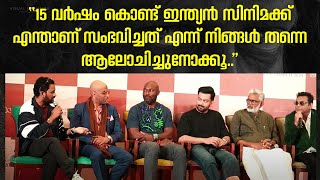 "15 വർഷം കൊണ്ട് ഇന്ത്യൻ സിനിമക്ക് എന്താണ് സംഭവിച്ചത് എന്ന് നിങ്ങൾ തന്നെ ആലോചിച്ചുനോക്കൂ.."